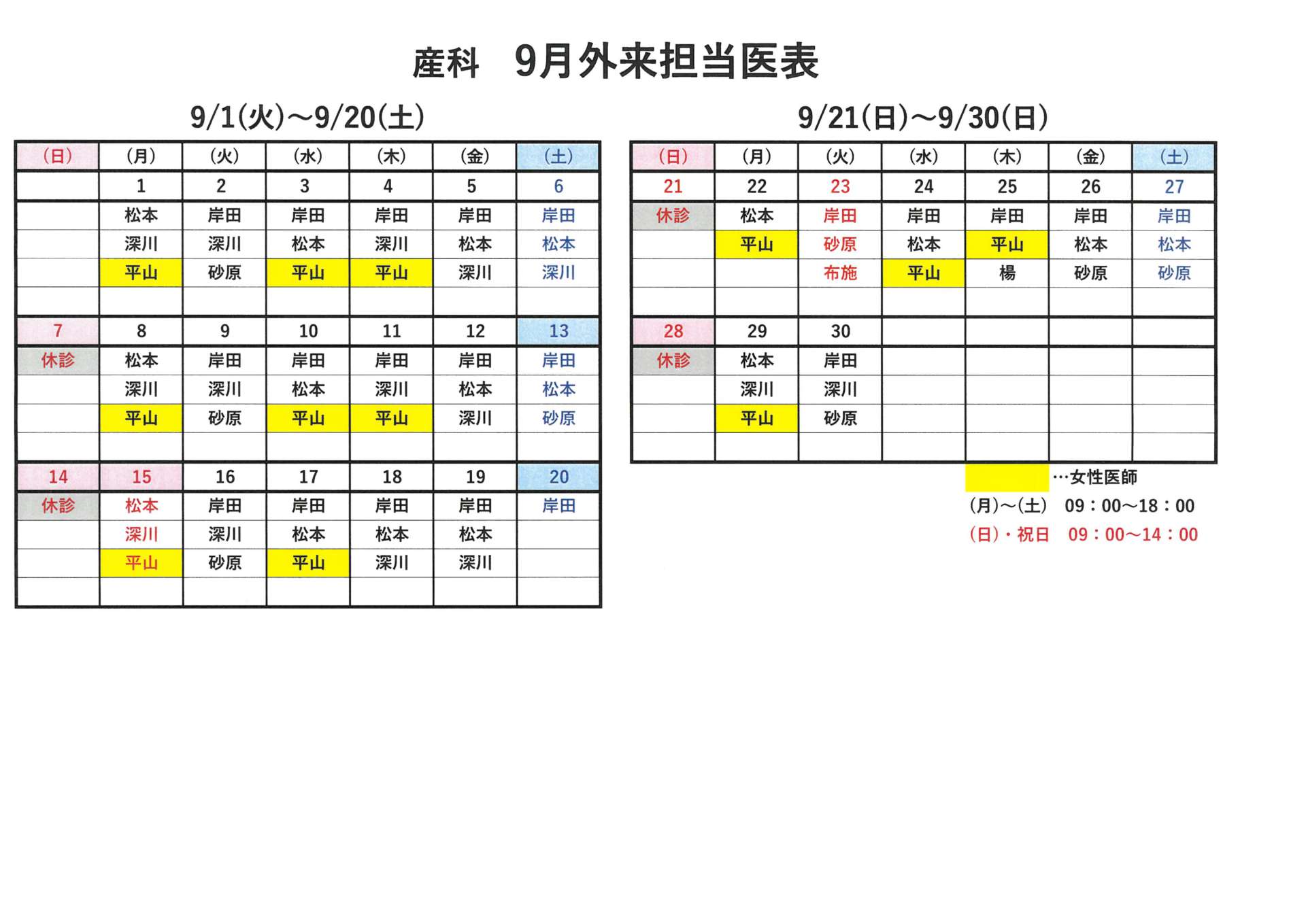 産科　9月外来担当医表

9/1(火)～9/20(土)

| (日) | (月) | (火) | (水) | (木) | (金) | (土) |
|---|---|---|---|---|---|---|
| | 1 | 2 | 3 | 4 | 5 | 6 |
| | 松本 | 岸田 | 岸田 | 岸田 | 岸田 | 岸田 |
| | 深川 | 深川 | 松本 | 深川 | 松本 | 松本 |
| | 平山 | 砂原 | 平山 | 平山 | 深川 | 深川 |
| | | | | | | |
| 7 | 8 | 9 | 10 | 11 | 12 | 13 |
| 休診 | 松本 | 岸田 | 岸田 | 岸田 | 岸田 | 岸田 |
| | 深川 | 深川 | 松本 | 深川 | 松本 | 松本 |
| | 平山 | 砂原 | 平山 | 平山 | 深川 | 砂原 |
| | | | | | | |
| 14 | 15 | 16 | 17 | 18 | 19 | 20 |
| 休診 | 松本 | 岸田 | 岸田 | 岸田 | 岸田 | 岸田 |
| | 深川 | 深川 | 松本 | 松本 | 松本 | |
| | 平山 | 砂原 | 平山 | 深川 | 深川 | |
| | | | | | | |

9/21(日)～9/30(日)

| (日) | (月) | (火) | (水) | (木) | (金) | (土) |
|---|---|---|---|---|---|---|
| 21 | 22 | 23 | 24 | 25 | 26 | 27 |
| 休診 | 松本 | 岸田 | 岸田 | 岸田 | 岸田 | 岸田 |
| | 平山 | 砂原 | 松本 | 平山 | 松本 | 松本 |
| | | 布施 | 平山 | 楊 | 砂原 | 砂原 |
| | | | | | | |
| 28 | 29 | 30 | | | | |
| 休診 | 松本 | 岸田 | | | | |
| | 深川 | 深川 | | | | |
| | 平山 | 砂原 | | | | |
| | | | | | | |

…女性医師
(月)～(土)　09：00～18：00
(日)・祝日　09：00～14：00